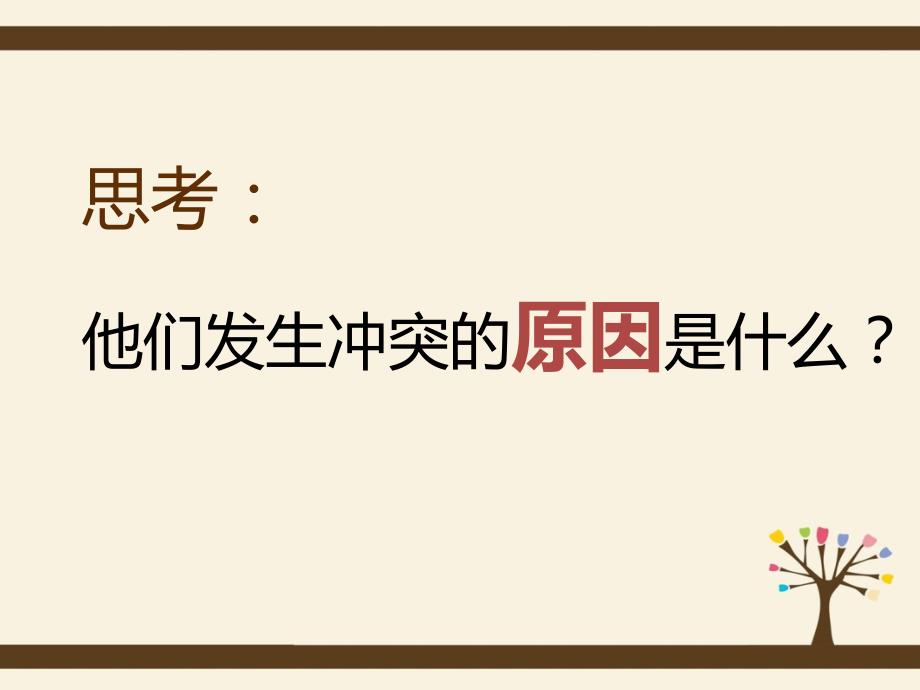 思考：

他们发生冲突的原因是什么？